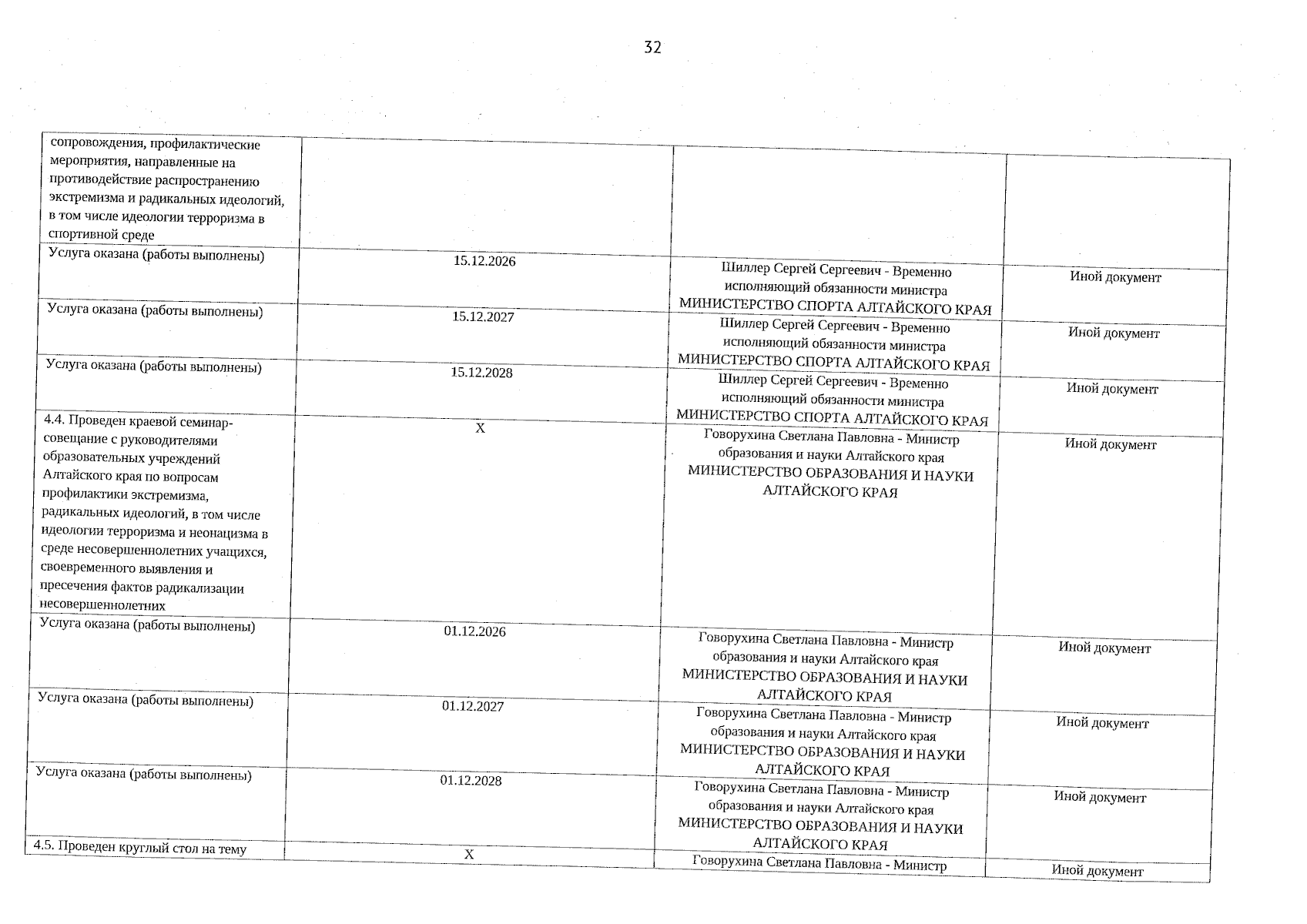 32

| | | | |
|---|---|---|---|
| сопровождения, профилактические мероприятия, направленные на противодействие распространению экстремизма и радикальных идеологий, в том числе идеологии терроризма в спортивной среде | | | |
| Услуга оказана (работы выполнены) | 15.12.2026 | Шиллер Сергей Сергеевич - Временно исполняющий обязанности министра МИНИСТЕРСТВО СПОРТА АЛТАЙСКОГО КРАЯ | Иной документ |
| Услуга оказана (работы выполнены) | 15.12.2027 | Шиллер Сергей Сергеевич - Временно исполняющий обязанности министра МИНИСТЕРСТВО СПОРТА АЛТАЙСКОГО КРАЯ | Иной документ |
| Услуга оказана (работы выполнены) | 15.12.2028 | Шиллер Сергей Сергеевич - Временно исполняющий обязанности министра МИНИСТЕРСТВО СПОРТА АЛТАЙСКОГО КРАЯ | Иной документ |
| 4.4. Проведен краевой семинар-совещание с руководителями образовательных учреждений Алтайского края по вопросам профилактики экстремизма, радикальных идеологий, в том числе идеологии терроризма и неонацизма в среде несовершеннолетних учащихся, своевременного выявления и пресечения фактов радикализации несовершеннолетних | X | Говорухина Светлана Павловна - Министр образования и науки Алтайского края МИНИСТЕРСТВО ОБРАЗОВАНИЯ И НАУКИ АЛТАЙСКОГО КРАЯ | Иной документ |
| Услуга оказана (работы выполнены) | 01.12.2026 | Говорухина Светлана Павловна - Министр образования и науки Алтайского края МИНИСТЕРСТВО ОБРАЗОВАНИЯ И НАУКИ АЛТАЙСКОГО КРАЯ | Иной документ |
| Услуга оказана (работы выполнены) | 01.12.2027 | Говорухина Светлана Павловна - Министр образования и науки Алтайского края МИНИСТЕРСТВО ОБРАЗОВАНИЯ И НАУКИ АЛТАЙСКОГО КРАЯ | Иной документ |
| Услуга оказана (работы выполнены) | 01.12.2028 | Говорухина Светлана Павловна - Министр образования и науки Алтайского края МИНИСТЕРСТВО ОБРАЗОВАНИЯ И НАУКИ АЛТАЙСКОГО КРАЯ | Иной документ |
| 4.5. Проведен круглый стол на тему | X | Говорухина Светлана Павловна - Министр | Иной документ |